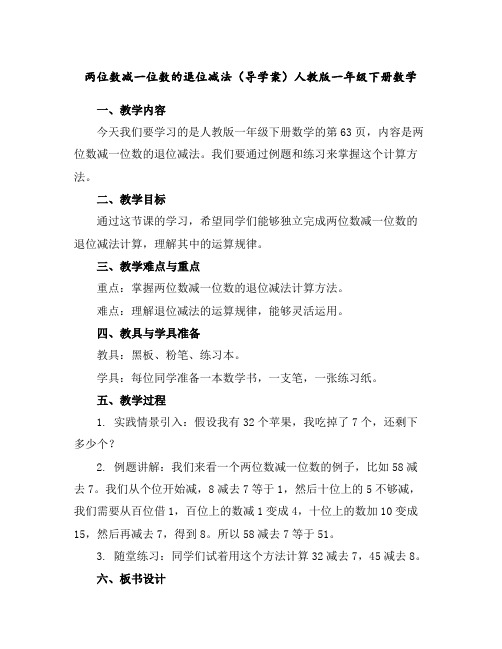 两位数减一位数的退位减法（导学案）人教版一年级下册数学

一、教学内容

今天我们要学习的是人教版一年级下册数学的第63页，内容是两位数减一位数的退位减法。我们要通过例题和练习来掌握这个计算方法。

二、教学目标

通过这节课的学习，希望同学们能够独立完成两位数减一位数的退位减法计算，理解其中的运算规律。

三、教学难点与重点

重点：掌握两位数减一位数的退位减法计算方法。

难点：理解退位减法的运算规律，能够灵活运用。

四、教具与学具准备

教具：黑板、粉笔、练习本。

学具：每位同学准备一本数学书，一支笔，一张练习纸。

五、教学过程

1. 实践情景引入：假设我有32个苹果，我吃掉了7个，还剩下多少个？

2. 例题讲解：我们来看一个两位数减一位数的例子，比如58减去7。我们从个位开始减，8减去7等于1，然后十位上的5不够减，我们需要从百位借1，百位上的数减1变成4，十位上的数加10变成15，然后再减去7，得到8。所以58减去7等于51。

3. 随堂练习：同学们试着用这个方法计算32减去7，45减去8。

六、板书设计